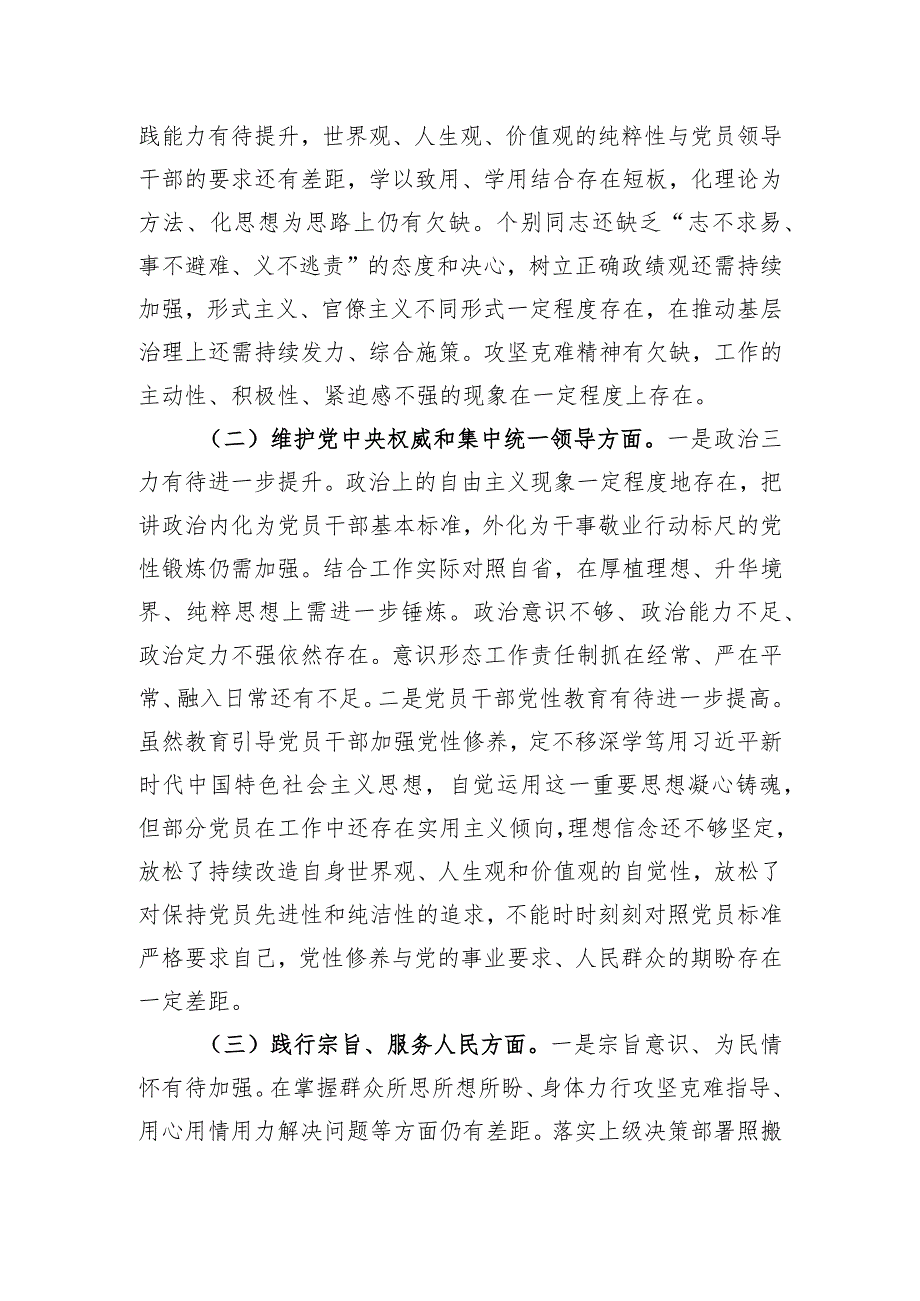 践能力有待提升，世界观、人生观、价值观的纯粹性与党员领导干部的要求还有差距，学以致用、学用结合存在短板，化理论为方法、化思想为思路上仍有欠缺。个别同志还缺乏“志不求易、事不避难、义不逃责”的态度和决心，树立正确政绩观还需持续加强，形式主义、官僚主义不同形式一定程度存在，在推动基层治理上还需持续发力、综合施策。攻坚克难精神有欠缺，工作的主动性、积极性、紧迫感不强的现象在一定程度上存在。

（二）维护党中央权威和集中统一领导方面。一是政治三力有待进一步提升。政治上的自由主义现象一定程度地存在，把讲政治内化为党员干部基本标准，外化为干事敬业行动标尺的党性锻炼仍需加强。结合工作实际对照自省，在厚植理想、升华境界、纯粹思想上需进一步锤炼。政治意识不够、政治能力不足、政治定力不强依然存在。意识形态工作责任制抓在经常、严在平常、融入日常还有不足。二是党员干部党性教育有待进一步提高。虽然教育引导党员干部加强党性修养，定不移深学笃用习近平新时代中国特色社会主义思想，自觉运用这一重要思想凝心铸魂，但部分党员在工作中还存在实用主义倾向，理想信念还不够坚定，放松了持续改造自身世界观、人生观和价值观的自觉性，放松了对保持党员先进性和纯洁性的追求，不能时时刻刻对照党员标准严格要求自己，党性修养与党的事业要求、人民群众的期盼存在一定差距。

（三）践行宗旨、服务人民方面。一是宗旨意识、为民情怀有待加强。在掌握群众所思所想所盼、身体力行攻坚克难指导、用心用情用力解决问题等方面仍有差距。落实上级决策部署照搬